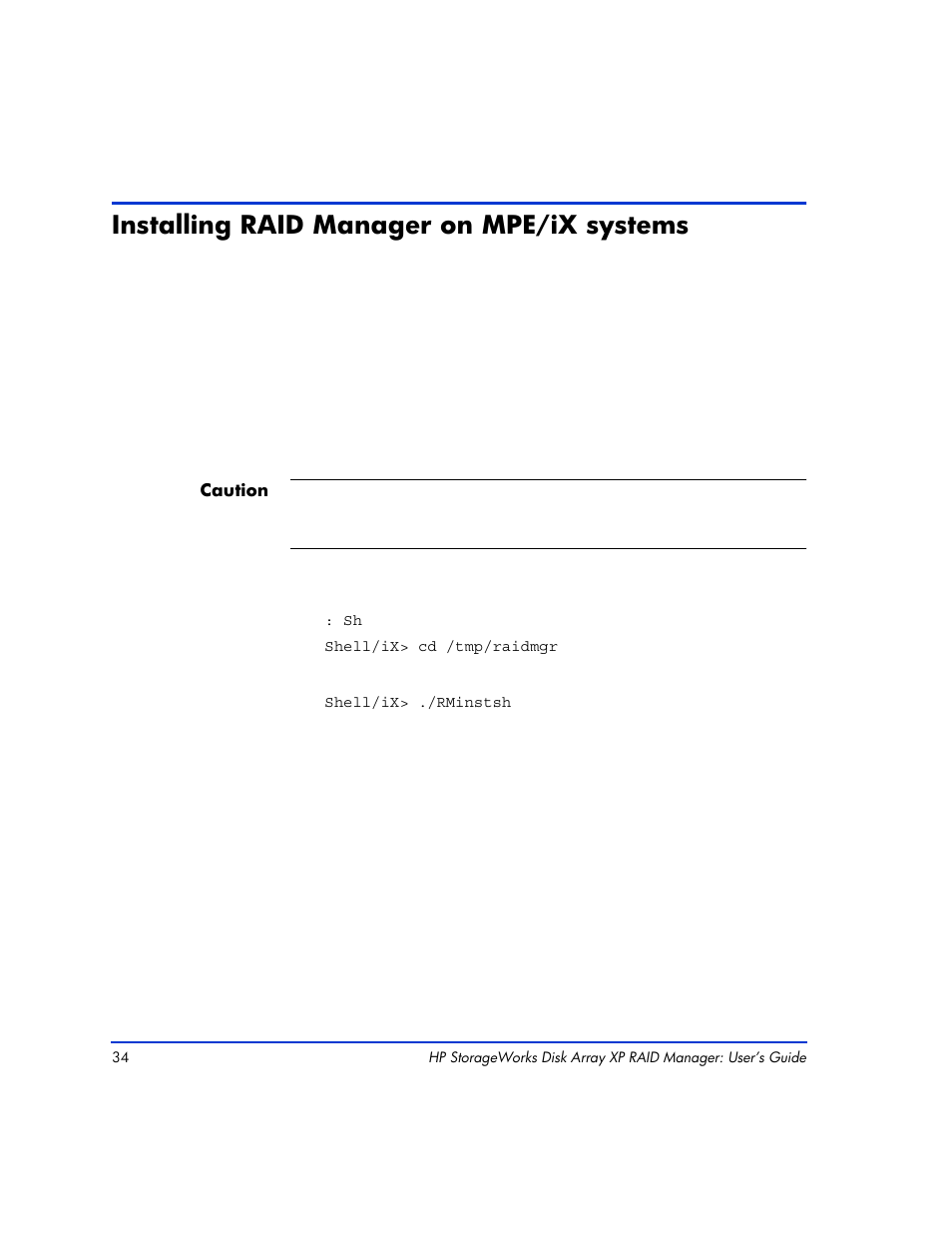 Installing RAID Manager on MPE/iX systems

Caution

: Sh
Shell/iX> cd /tmp/raidmgr

Shell/iX> ./RMinstsh

34

HP StorageWorks Disk Array XP RAID Manager: User's Guide